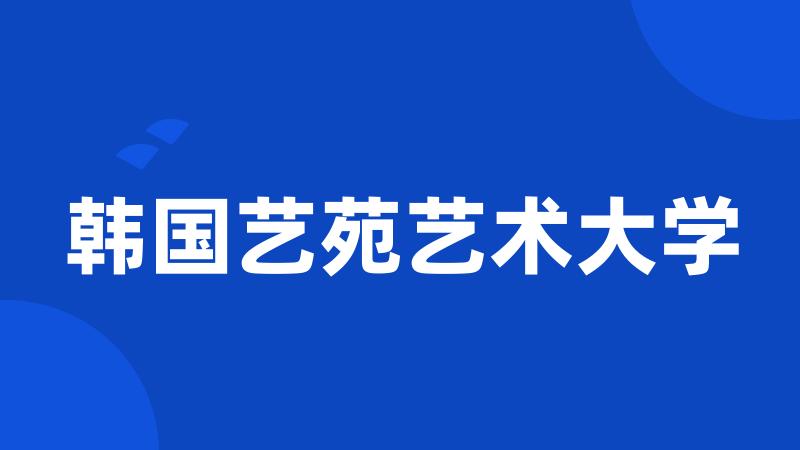 韩国艺苑艺术大学